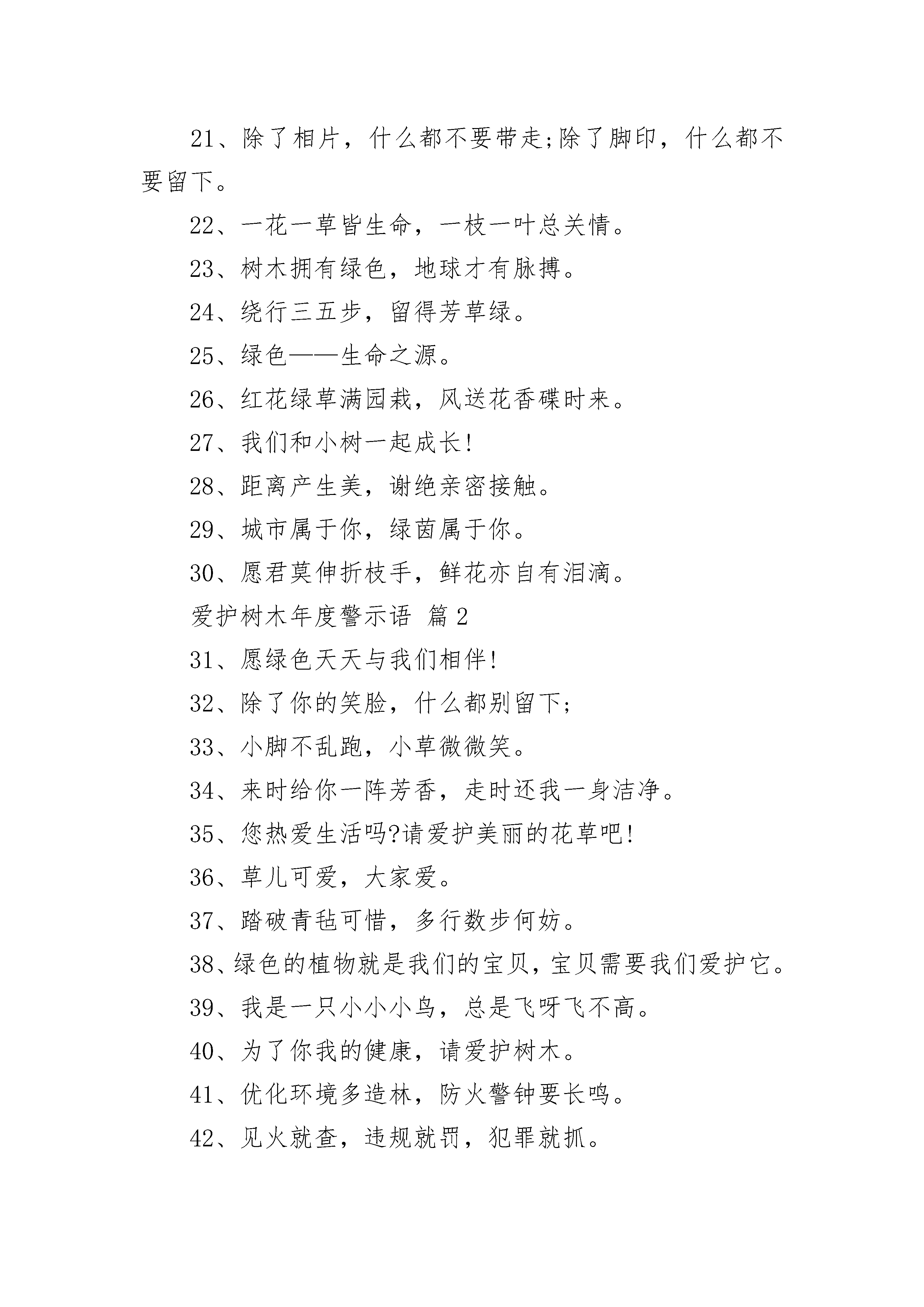 21、除了相片，什么都不要带走;除了脚印，什么都不要留下。

22、一花一草皆生命，一枝一叶总关情。

23、树木拥有绿色，地球才有脉搏。

24、绕行三五步，留得芳草绿。

25、绿色——生命之源。

26、红花绿草满园栽，风送花香碟时来。

27、我们和小树一起成长!

28、距离产生美，谢绝亲密接触。

29、城市属于你，绿茵属于你。

30、愿君莫伸折枝手，鲜花亦自有泪滴。

爱护树木年度警示语 篇2

31、愿绿色天天与我们相伴!

32、除了你的笑脸，什么都别留下;

33、小脚不乱跑，小草微微笑。

34、来时给你一阵芳香，走时还我一身洁净。

35、您热爱生活吗?请爱护美丽的花草吧!

36、草儿可爱，大家爱。

37、踏破青毡可惜，多行数步何妨。

38、绿色的植物就是我们的宝贝，宝贝需要我们爱护它。

39、我是一只小小小鸟，总是飞呀飞不高。

40、为了你我的健康，请爱护树木。

41、优化环境多造林，防火警钟要长鸣。

42、见火就查，违规就罚，犯罪就抓。